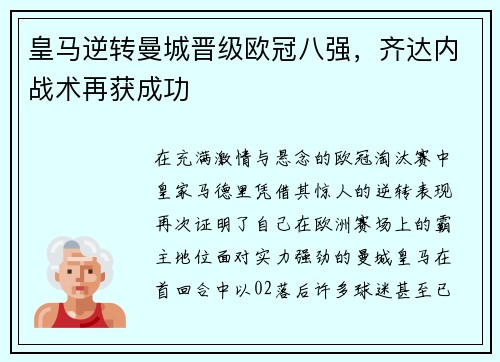 皇马逆转曼城晋级欧冠八强，齐达内战术再获成功

在充满激情与悬念的欧冠淘汰赛中皇家马德里凭借其惊人的逆转表现再次证明了自己在欧洲赛场上的霸主地位面对实力强劲的曼城皇马在首回合中以02落后许多球迷甚至已